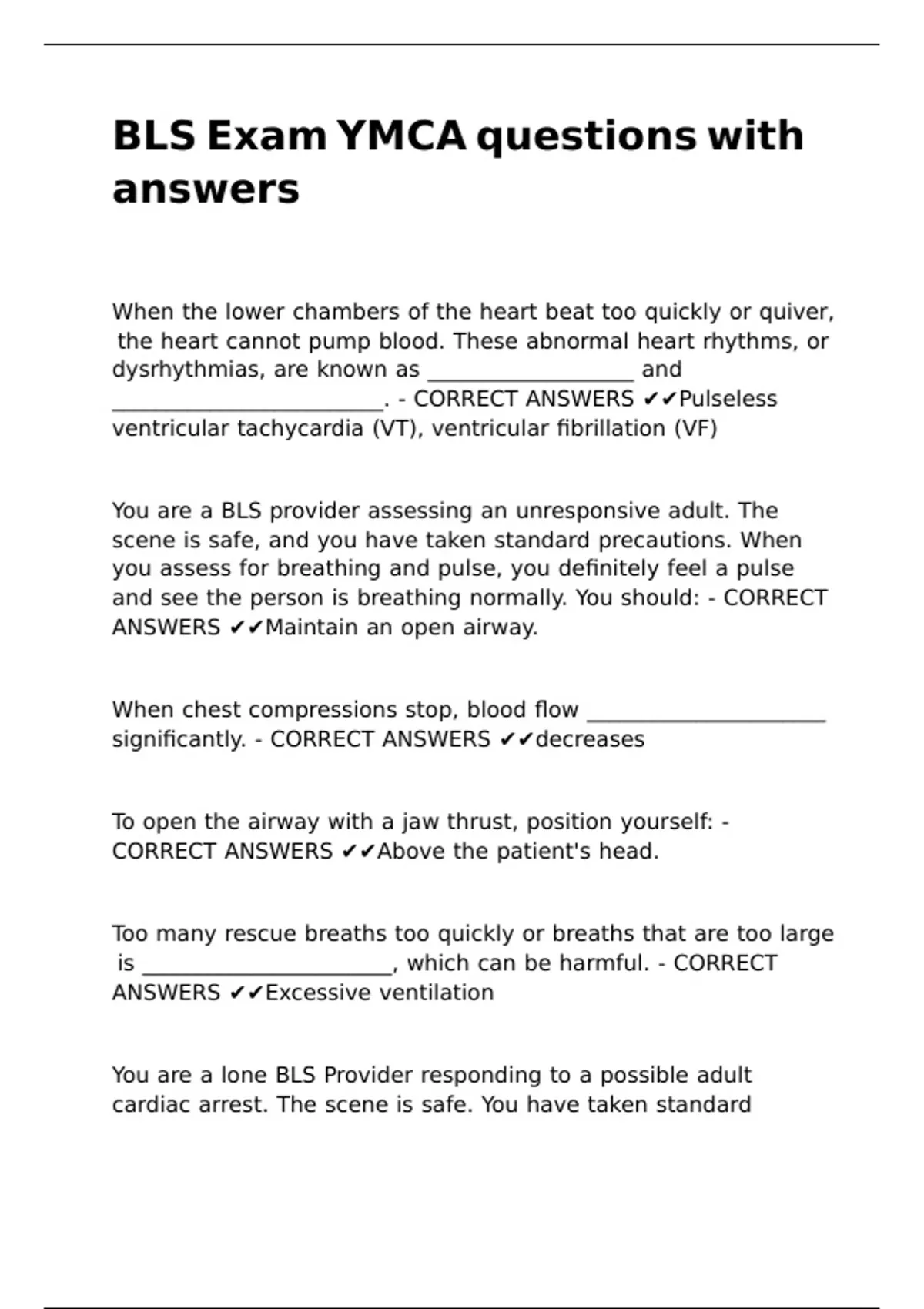 BLS Exam YMCA questions with answers

When the lower chambers of the heart beat too quickly or quiver, the heart cannot pump blood. These abnormal heart rhythms, or dysrhythmias, are known as ____ and ____. - CORRECT ANSWERS ✔✔Pulseless ventricular tachycardia (VT), ventricular fibrillation (VF)

You are a BLS provider assessing an unresponsive adult. The scene is safe, and you have taken standard precautions. When you assess for breathing and pulse, you definitely feel a pulse and see the person is breathing normally. You should: - CORRECT ANSWERS ✔✔Maintain an open airway.

When chest compressions stop, blood flow ____ significantly. - CORRECT ANSWERS ✔✔decreases

To open the airway with a jaw thrust, position yourself: - CORRECT ANSWERS ✔✔Above the patient's head.

Too many rescue breaths too quickly or breaths that are too large is ____, which can be harmful. - CORRECT ANSWERS ✔✔Excessive ventilation

You are a lone BLS Provider responding to a possible adult cardiac arrest. The scene is safe. You have taken standard